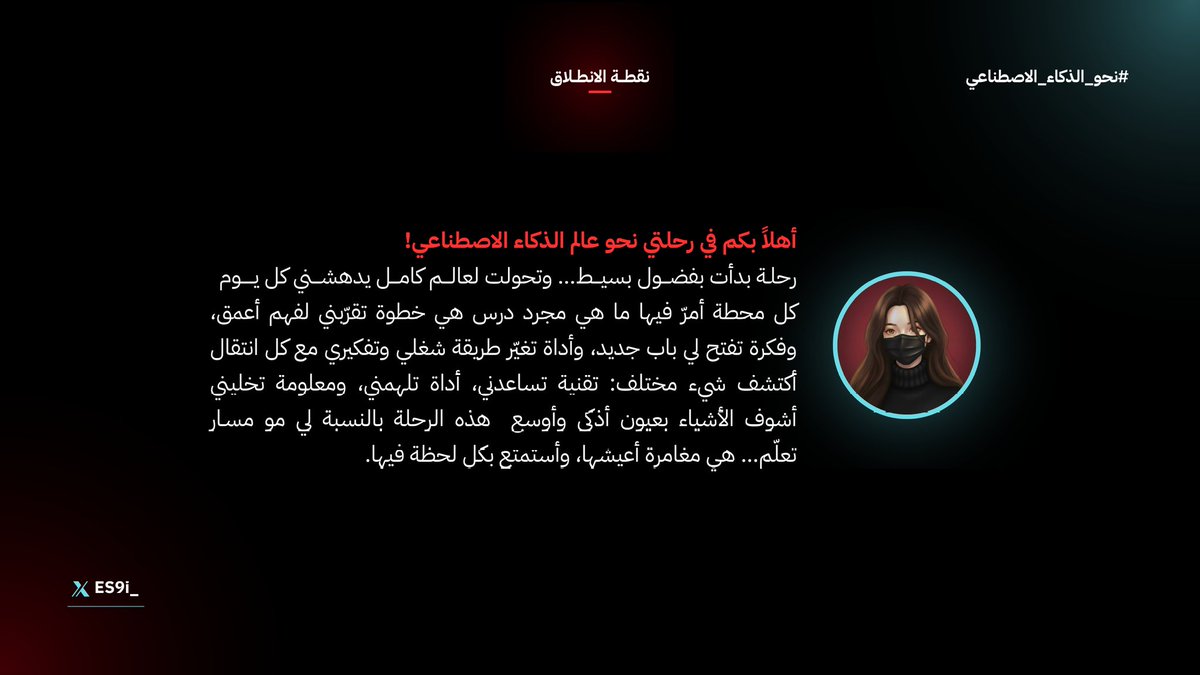 #نحو_الذكاء_الاصطناعي

نقطة الانطلاق

أهلاً بكم في رحلتي نحو عالم الذكاء الاصطناعي!

رحلة بدأت بفضول بسيط... وتحولت لعالم كامل يدهشني كل يوم كل محطة أمرّ فيها ما هي مجرد درس هي خطوة تقرّبني لفهم أعمق، وفكرة تفتح لي باب جديد، وأداة تغيّر طريقة شغلي وتفكيري مع كل انتقال أكتشف شيء مختلف: تقنية تساعدني، أداة تلهمني، ومعلومة تخليني أشوف الأشياء بعيون أذكى وأوسع هذه الرحلة بالنسبة لي مو مسار تعلّم... هي مغامرة أعيشها، وأستمتع بكل لحظة فيها.

ES9i_